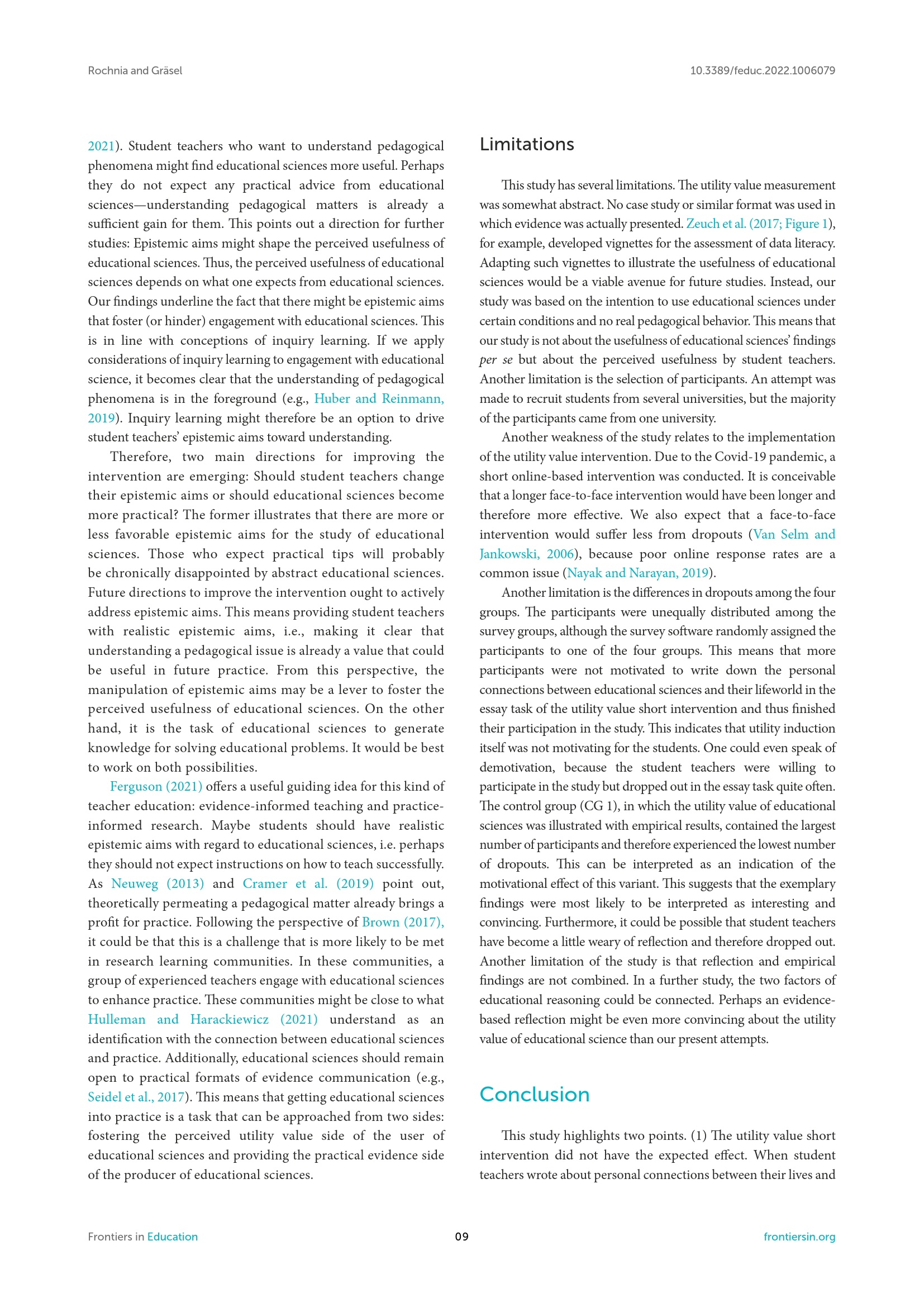 Rochnia and Gräsel

10.3389/feduc.2022.1006079

2021). Student teachers who want to understand pedagogical phenomena might find educational sciences more useful. Perhaps they do not expect any practical advice from educational sciences—understanding pedagogical matters is already a sufficient gain for them. This points out a direction for further studies: Epistemic aims might shape the perceived usefulness of educational sciences. Thus, the perceived usefulness of educational sciences depends on what one expects from educational sciences. Our findings underline the fact that there might be epistemic aims that foster (or hinder) engagement with educational sciences. This is in line with conceptions of inquiry learning. If we apply considerations of inquiry learning to engagement with educational science, it becomes clear that the understanding of pedagogical phenomena is in the foreground (e.g., Huber and Reinmann, 2019). Inquiry learning might therefore be an option to drive student teachers' epistemic aims toward understanding.

Therefore, two main directions for improving the intervention are emerging: Should student teachers change their epistemic aims or should educational sciences become more practical? The former illustrates that there are more or less favorable epistemic aims for the study of educational sciences. Those who expect practical tips will probably be chronically disappointed by abstract educational sciences. Future directions to improve the intervention ought to actively address epistemic aims. This means providing student teachers with realistic epistemic aims, i.e., making it clear that understanding a pedagogical issue is already a value that could be useful in future practice. From this perspective, the manipulation of epistemic aims may be a lever to foster the perceived usefulness of educational sciences. On the other hand, it is the task of educational sciences to generate knowledge for solving educational problems. It would be best to work on both possibilities.

Ferguson (2021) offers a useful guiding idea for this kind of teacher education: evidence-informed teaching and practice-informed research. Maybe students should have realistic epistemic aims with regard to educational sciences, i.e. perhaps they should not expect instructions on how to teach successfully. As Neuweg (2013) and Cramer et al. (2019) point out, theoretically permeating a pedagogical matter already brings a profit for practice. Following the perspective of Brown (2017), it could be that this is a challenge that is more likely to be met in research learning communities. In these communities, a group of experienced teachers engage with educational sciences to enhance practice. These communities might be close to what Hulleman and Harackiewicz (2021) understand as an identification with the connection between educational sciences and practice. Additionally, educational sciences should remain open to practical formats of evidence communication (e.g., Seidel et al., 2017). This means that getting educational sciences into practice is a task that can be approached from two sides: fostering the perceived utility value side of the user of educational sciences and providing the practical evidence side of the producer of educational sciences.

Limitations

This study has several limitations. The utility value measurement was somewhat abstract. No case study or similar format was used in which evidence was actually presented. Zeuch et al. (2017; Figure 1), for example, developed vignettes for the assessment of data literacy. Adapting such vignettes to illustrate the usefulness of educational sciences would be a viable avenue for future studies. Instead, our study was based on the intention to use educational sciences under certain conditions and no real pedagogical behavior. This means that our study is not about the usefulness of educational sciences' findings per se but about the perceived usefulness by student teachers. Another limitation is the selection of participants. An attempt was made to recruit students from several universities, but the majority of the participants came from one university.

Another weakness of the study relates to the implementation of the utility value intervention. Due to the Covid-19 pandemic, a short online-based intervention was conducted. It is conceivable that a longer face-to-face intervention would have been longer and therefore more effective. We also expect that a face-to-face intervention would suffer less from dropouts (Van Selm and Jankowski, 2006), because poor online response rates are a common issue (Nayak and Narayan, 2019).

Another limitation is the differences in dropouts among the four groups. The participants were unequally distributed among the survey groups, although the survey software randomly assigned the participants to one of the four groups. This means that more participants were not motivated to write down the personal connections between educational sciences and their lifeworld in the essay task of the utility value short intervention and thus finished their participation in the study. This indicates that utility induction itself was not motivating for the students. One could even speak of demotivation, because the student teachers were willing to participate in the study but dropped out in the essay task quite often. The control group (CG 1), in which the utility value of educational sciences was illustrated with empirical results, contained the largest number of participants and therefore experienced the lowest number of dropouts. This can be interpreted as an indication of the motivational effect of this variant. This suggests that the exemplary findings were most likely to be interpreted as interesting and convincing. Furthermore, it could be possible that student teachers have become a little weary of reflection and therefore dropped out. Another limitation of the study is that reflection and empirical findings are not combined. In a further study, the two factors of educational reasoning could be connected. Perhaps an evidence-based reflection might be even more convincing about the utility value of educational science than our present attempts.

Conclusion

This study highlights two points. (1) The utility value short intervention did not have the expected effect. When student teachers wrote about personal connections between their lives and

Frontiers in Education

09

frontiersin.org